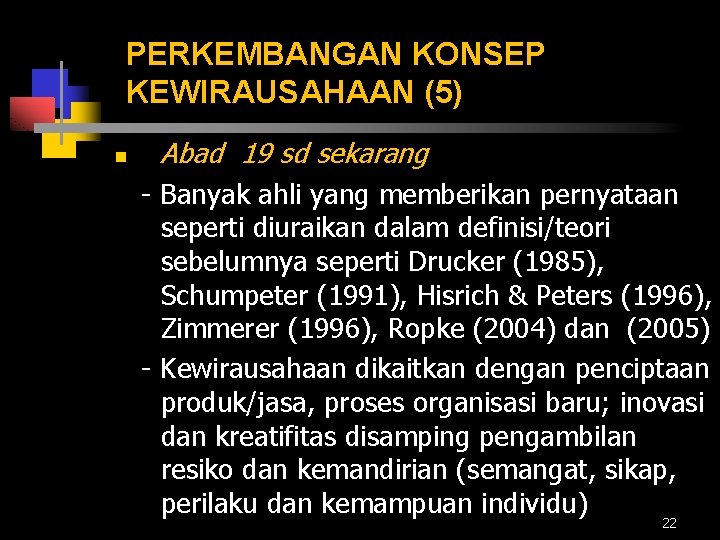 PERKEMBANGAN KONSEP KEWIRAUSAHAAN (5)

Abad 19 sd sekarang

- Banyak ahli yang memberikan pernyataan seperti diuraikan dalam definisi/teori sebelumnya seperti Drucker (1985), Schumpeter (1991), Hisrich & Peters (1996), Zimmerer (1996), Ropke (2004) dan (2005)

- Kewirausahaan dikaitkan dengan penciptaan produk/jasa, proses organisasi baru; inovasi dan kreatifitas disamping pengambilan resiko dan kemandirian (semangat, sikap, perilaku dan kemampuan individu)

22